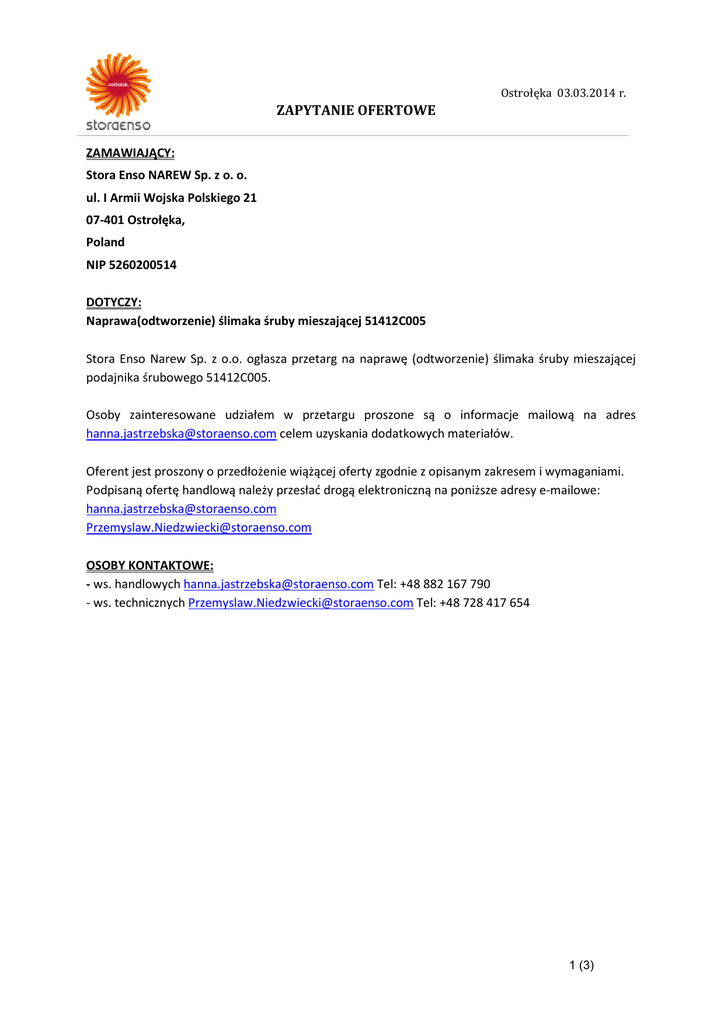 rethink

storaenso

Ostrołęka 03.03.2014 r.

ZAPYTANIE OFERTOWE

ZAMAWIAJĄCY:
Stora Enso NAREW Sp. z o. o.
ul. I Armii Wojska Polskiego 21
07-401 Ostrołęka,
Poland
NIP 5260200514

DOTYCZY:
Naprawa(odtworzenie) ślimaka śruby mieszającej 51412C005

Stora Enso Narew Sp. z o.o. ogłasza przetarg na naprawę (odtworzenie) ślimaka śruby mieszającej podajnika śrubowego 51412C005.

Osoby zainteresowane udziałem w przetargu proszone są o informacje mailową na adres hanna.jastrzebska@storaenso.com celem uzyskania dodatkowych materiałów.

Oferent jest proszony o przedłożenie wiążącej oferty zgodnie z opisanym zakresem i wymaganiami. Podpisaną ofertę handlową należy przesłać drogą elektroniczną na poniższe adresy e-mailowe:
hanna.jastrzebska@storaenso.com
Przemyslaw.Niedzwiecki@storaenso.com

OSOBY KONTAKTOWE:
- ws. handlowych hanna.jastrzebska@storaenso.com Tel: +48 882 167 790
- ws. technicznych Przemyslaw.Niedzwiecki@storaenso.com Tel: +48 728 417 654

1 (3)